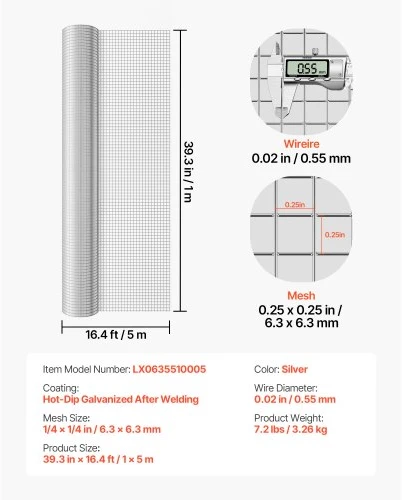 39.3 in / 1 m

16.4 ft / 5 m

0.55 mm

Wireire
0.02 in / 0.55 mm

0.25in

0.25in

Mesh
0.25 x 0.25 in / 6.3 x 6.3 mm

Item Model Number: LX0635510005

Coating:
Hot-Dip Galvanized After Welding

Mesh Size:
1/4 × 1/4 in / 6.3 × 6.3 mm

Product Size:
39.3 in × 16.4 ft / 1 × 5 m

Color: Silver

Wire Diameter:
0.02 in / 0.55 mm

Product Weight:
7.2 lbs / 3.26 kg